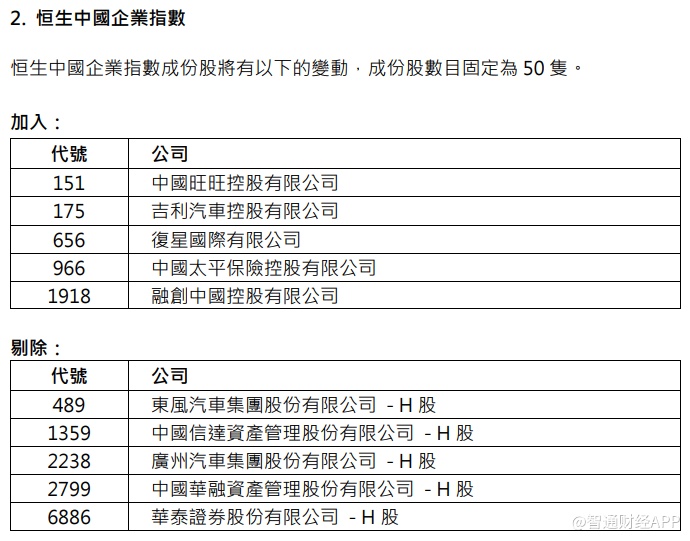 2. 恒生中國企業指數

恒生中國企業指數成份股將有以下的變動，成份股數目固定為 50 隻。

加入：

| 代號 | 公司 |
|---|---|
| 151 | 中國旺旺控股有限公司 |
| 175 | 吉利汽車控股有限公司 |
| 656 | 復星國際有限公司 |
| 966 | 中國太平保險控股有限公司 |
| 1918 | 融創中國控股有限公司 |

剔除：

| 代號 | 公司 |
|---|---|
| 489 | 東風汽車集團股份有限公司 - H 股 |
| 1359 | 中國信達資產管理股份有限公司 - H 股 |
| 2238 | 廣州汽車集團股份有限公司 - H 股 |
| 2799 | 中國華融資產管理股份有限公司 - H 股 |
| 6886 | 華泰證券股份有限公司 - H 股 |

@智通财经APP